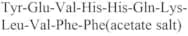 Tyr-Glu-Val-His-His-Gln-Lys-Leu-Val-Phe-Phe(acetate salt)